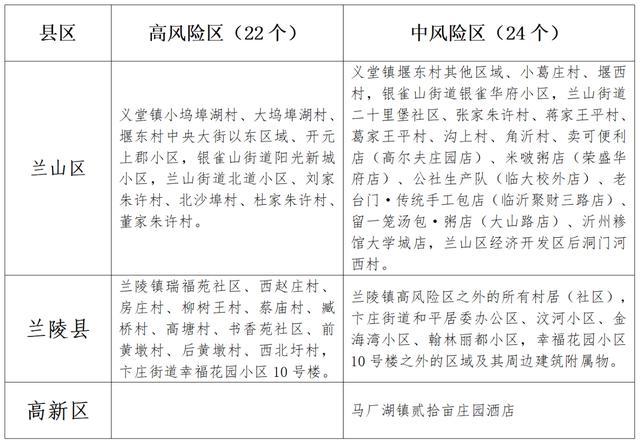 | 县区 | 高风险区（22 个） | 中风险区（24 个） |
|---|---|---|
| 兰山区 | 义堂镇小坞埠湖村、大坞埠湖村、堰东村中央大街以东区域、开元上郡小区，银雀山街道阳光新城小区，兰山街道北道小区、刘家朱许村、北沙埠村、杜家朱许村、董家朱许村。 | 义堂镇堰东村其他区域、小葛庄村、堰西村，银雀山街道银雀华府小区，兰山街道二十里堡社区、张家朱许村、蒋家王平村、葛家王平村、沟上村、角沂村、卖可便利店（高尔夫庄园店）、米啵粥店（荣盛华府店）、公社生产队（临大校外店）、老台门·传统手工包店（临沂聚财三路店）、留一笼汤包·粥店（大山路店）、沂州糁馆大学城店，兰山区经济开发区后洞门河西村。 |
| 兰陵县 | 兰陵镇瑞福苑社区、西赵庄村、房庄村、柳树王村、蔡庙村、臧桥村、高塘村、书香苑社区、前黄墩村、后黄墩村、西北圩村，卞庄街道幸福花园小区 10 号楼。 | 兰陵镇高风险区之外的所有村居（社区），卞庄街道和平居委办公区、汶河小区、金海湾小区、翰林丽都小区，幸福花园小区 10 号楼之外的区域及其周边建筑附属物。 |
| 高新区 |  | 马厂湖镇贰拾亩庄园酒店 |